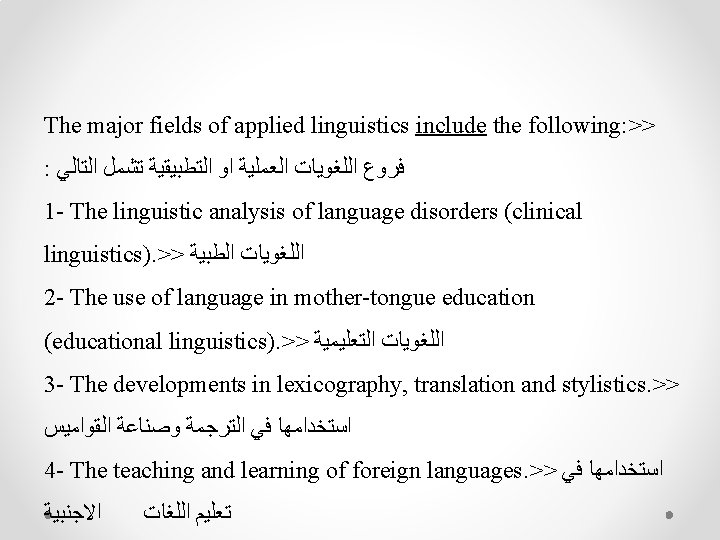 The major fields of applied linguistics include the following:>> فروع اللغويات العملية او التطبيقية تشمل التالي :

1- The linguistic analysis of language disorders (clinical linguistics).>> اللغويات الطبية

2- The use of language in mother-tongue education (educational linguistics).>> اللغويات التعليمية

3- The developments in lexicography, translation and stylistics.>> استخدامها في الترجمة وصناعة القواميس

4- The teaching and learning of foreign languages.>> استخدامها في تعليم اللغات الاجنبية